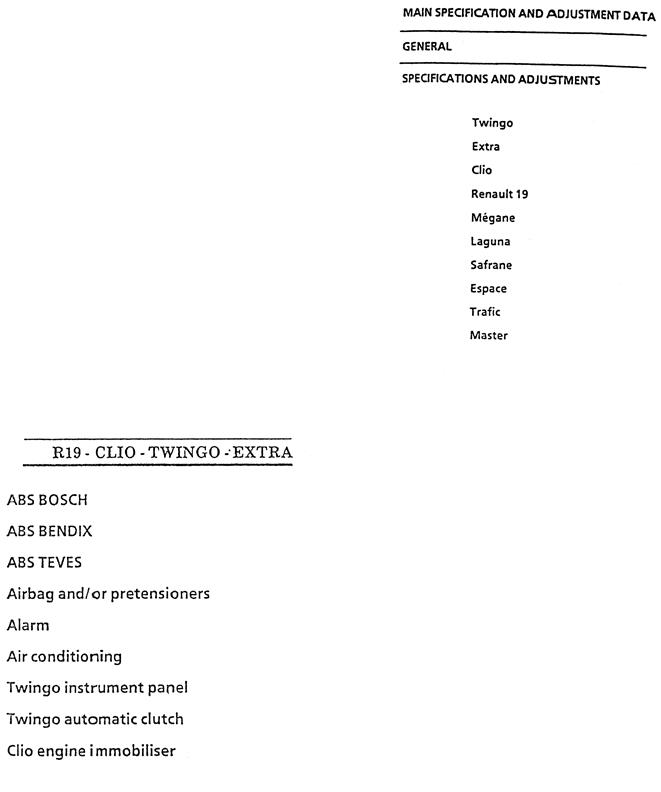 MAIN SPECIFICATION AND ADJUSTMENT DATA

GENERAL

SPECIFICATIONS AND ADJUSTMENTS

Twingo
Extra
Clio
Renault 19
Mégane
Laguna
Safrane
Espace
Trafic
Master

R19 - CLIO - TWINGO - EXTRA

ABS BOSCH
ABS BENDIX
ABS TEVES
Airbag and/or pretensioners
Alarm
Air conditioning
Twingo instrument panel
Twingo automatic clutch
Clio engine immobiliser